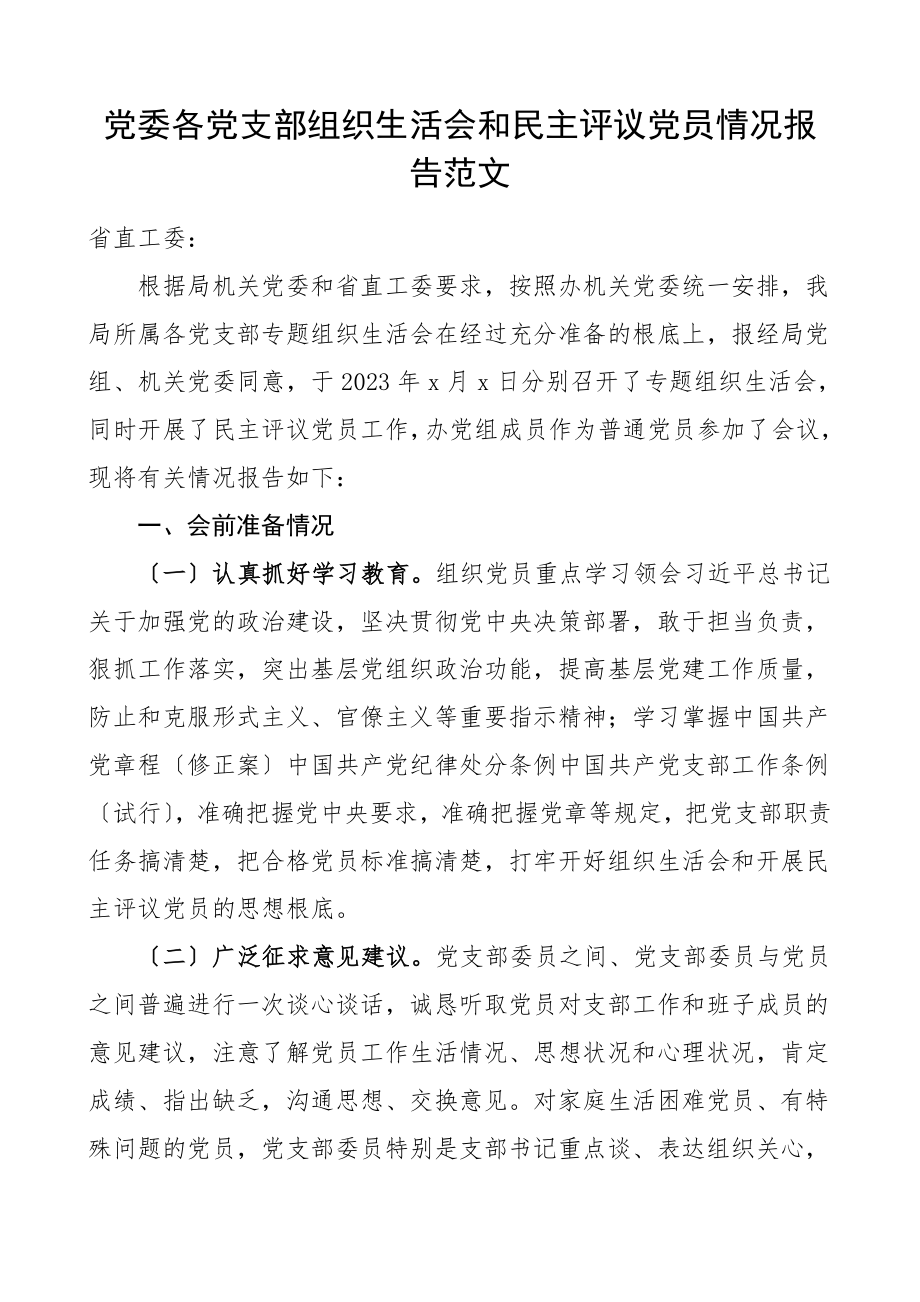 党委各党支部组织生活会和民主评议党员情况报告范文

省直工委：

根据局机关党委和省直工委要求，按照办机关党委统一安排，我局所属各党支部专题组织生活会在经过充分准备的根底上，报经局党组、机关党委同意，于2023年x月x日分别召开了专题组织生活会，同时开展了民主评议党员工作，办党组成员作为普通党员参加了会议，现将有关情况报告如下：

一、会前准备情况

〔一〕认真抓好学习教育。组织党员重点学习领会习近平总书记关于加强党的政治建设，坚决贯彻党中央决策部署，敢于担当负责，狠抓工作落实，突出基层党组织政治功能，提高基层党建工作质量，防止和克服形式主义、官僚主义等重要指示精神；学习掌握中国共产党章程〔修正案〕中国共产党纪律处分条例中国共产党支部工作条例〔试行〕，准确把握党中央要求，准确把握党章等规定，把党支部职责任务搞清楚，把合格党员标准搞清楚，打牢开好组织生活会和开展民主评议党员的思想根底。

〔二〕广泛征求意见建议。党支部委员之间、党支部委员与党员之间普遍进行一次谈心谈话，诚恳听取党员对支部工作和班子成员的意见建议，注意了解党员工作生活情况、思想状况和心理状况，肯定成绩、指出缺乏，沟通思想、交换意见。对家庭生活困难党员、有特殊问题的党员，党支部委员特别是支部书记重点谈、表达组织关心，